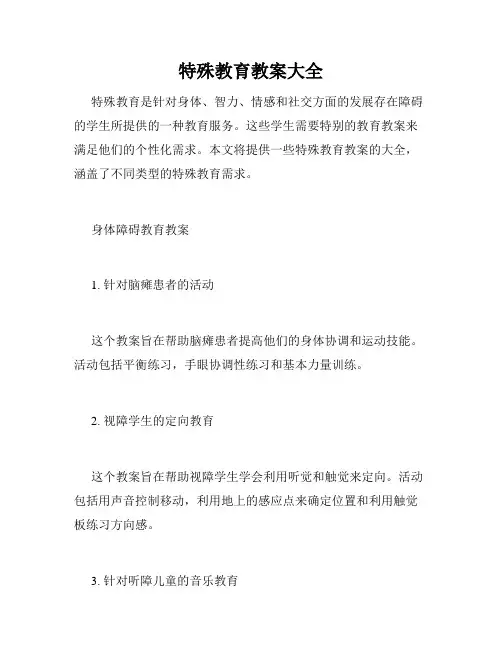 特殊教育教案大全

特殊教育是针对身体、智力、情感和社交方面的发展存在障碍的学生所提供的一种教育服务。这些学生需要特别的教育教案来满足他们的个性化需求。本文将提供一些特殊教育教案的大全，涵盖了不同类型的特殊教育需求。

身体障碍教育教案

1. 针对脑瘫患者的活动

这个教案旨在帮助脑瘫患者提高他们的身体协调和运动技能。活动包括平衡练习，手眼协调性练习和基本力量训练。

2. 视障学生的定向教育

这个教案旨在帮助视障学生学会利用听觉和触觉来定向。活动包括用声音控制移动，利用地上的感应点来确定位置和利用触觉板练习方向感。

3. 针对听障儿童的音乐教育